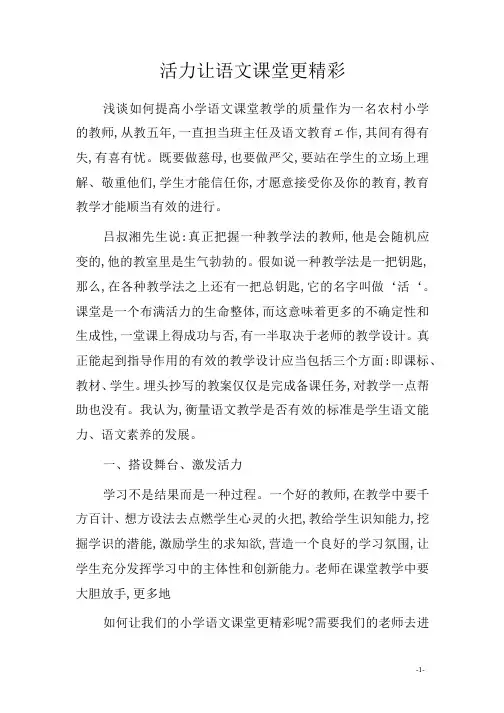 活力让语文课堂更精彩

浅谈如何提高小学语文课堂教学的质量作为一名农村小学的教师，从教五年，一直担当班主任及语文教育工作，其间有得有失，有喜有忧。既要做慈母，也要做严父，要站在学生的立场上理解、敬重他们，学生才能信任你，才愿意接受你及你的教育，教育教学才能顺当有效的进行。

吕叔湘先生说：真正把握一种教学法的教师，他是会随机应变的，他的教室里是生气勃勃的。假如说一种教学法是一把钥匙，那么，在各种教学法之上还有一把总钥匙，它的名字叫做‘活‘。课堂是一个布满活力的生命整体，而这意味着更多的不确定性和生成性，一堂课上得成功与否，有一半取决于老师的教学设计。真正能起到指导作用的有效的教学设计应当包括三个方面：即课标、教材、学生。埋头抄写的教案仅仅是完成备课任务，对教学一点帮助也没有。我认为，衡量语文教学是否有效的标准是学生语文能力、语文素养的发展。

一、搭设舞台、激发活力

学习不是结果而是一种过程。一个好的教师，在教学中要千方百计、想方设法去点燃学生心灵的火把，教给学生识知能力，挖掘学识的潜能，激励学生的求知欲，营造一个良好的学习氛围，让学生充分发挥学习中的主体性和创新能力。老师在课堂教学中要大胆放手，更多地

如何让我们的小学语文课堂更精彩呢?需要我们的老师去进

-1-